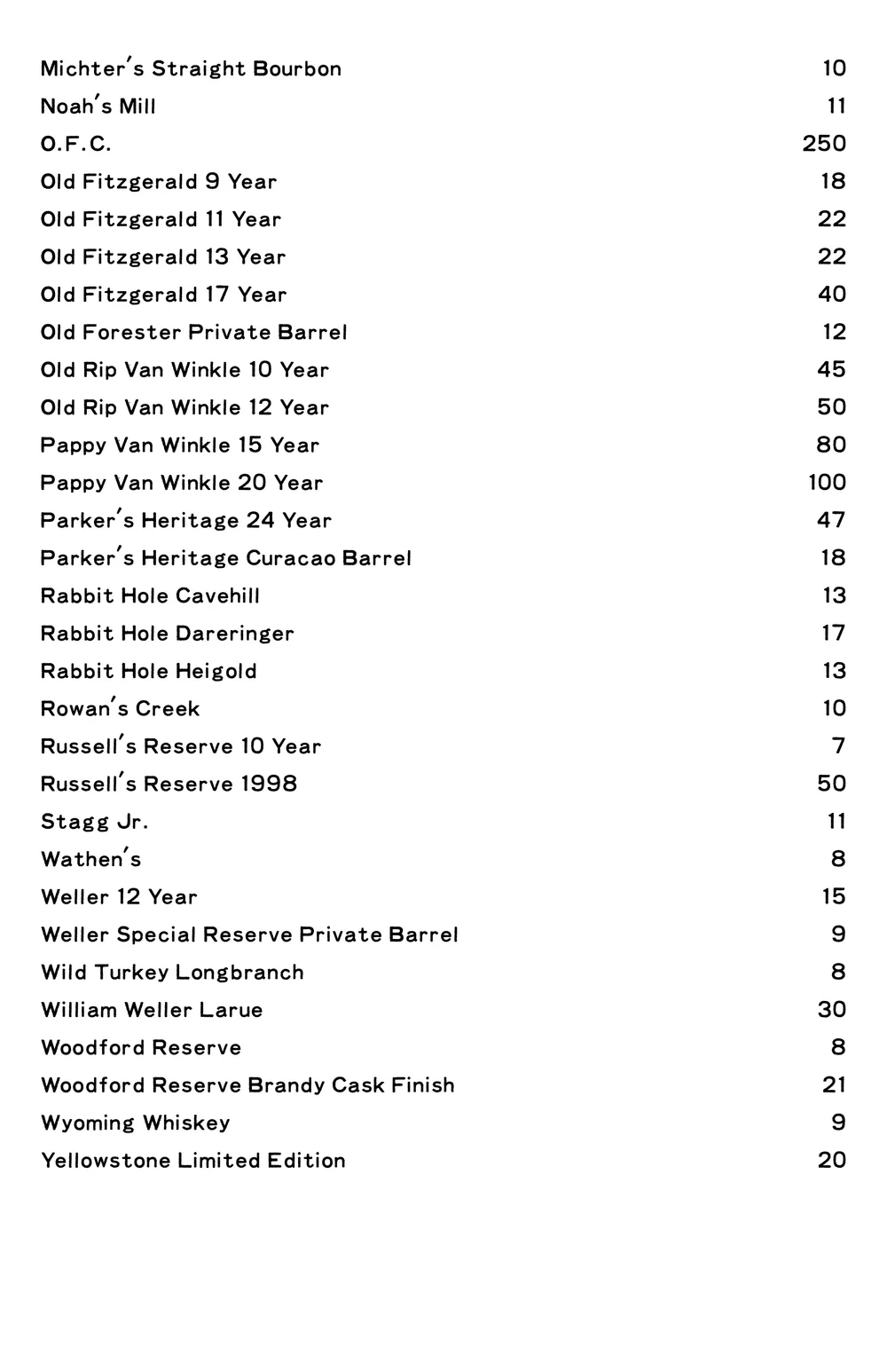 Michter's Straight Bourbon 10
Noah's Mill 11
O.F.C. 250
Old Fitzgerald 9 Year 18
Old Fitzgerald 11 Year 22
Old Fitzgerald 13 Year 22
Old Fitzgerald 17 Year 40
Old Forester Private Barrel 12
Old Rip Van Winkle 10 Year 45
Old Rip Van Winkle 12 Year 50
Pappy Van Winkle 15 Year 80
Pappy Van Winkle 20 Year 100
Parker's Heritage 24 Year 47
Parker's Heritage Curacao Barrel 18
Rabbit Hole Cavehill 13
Rabbit Hole Dareringer 17
Rabbit Hole Heigold 13
Rowan's Creek 10
Russell's Reserve 10 Year 7
Russell's Reserve 1998 50
Stagg Jr. 11
Wathen's 8
Weller 12 Year 15
Weller Special Reserve Private Barrel 9
Wild Turkey Longbranch 8
William Weller Larue 30
Woodford Reserve 8
Woodford Reserve Brandy Cask Finish 21
Wyoming Whiskey 9
Yellowstone Limited Edition 20